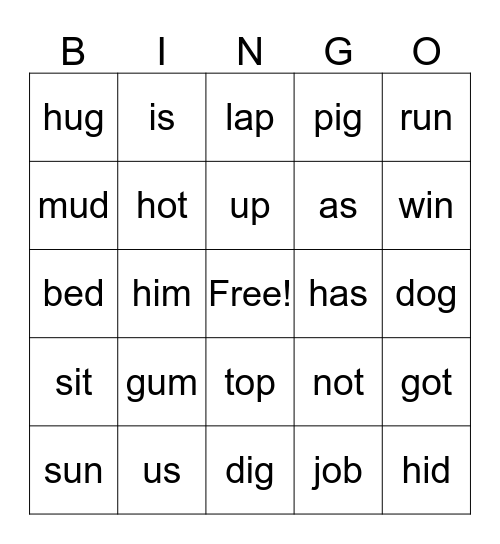 | B | I | N | G | O |
|---|---|---|---|---|
| hug | is | lap | pig | run |
| mud | hot | up | as | win |
| bed | him | Free! | has | dog |
| sit | gum | top | not | got |
| sun | us | dig | job | hid |